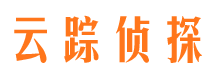 云踪侦探